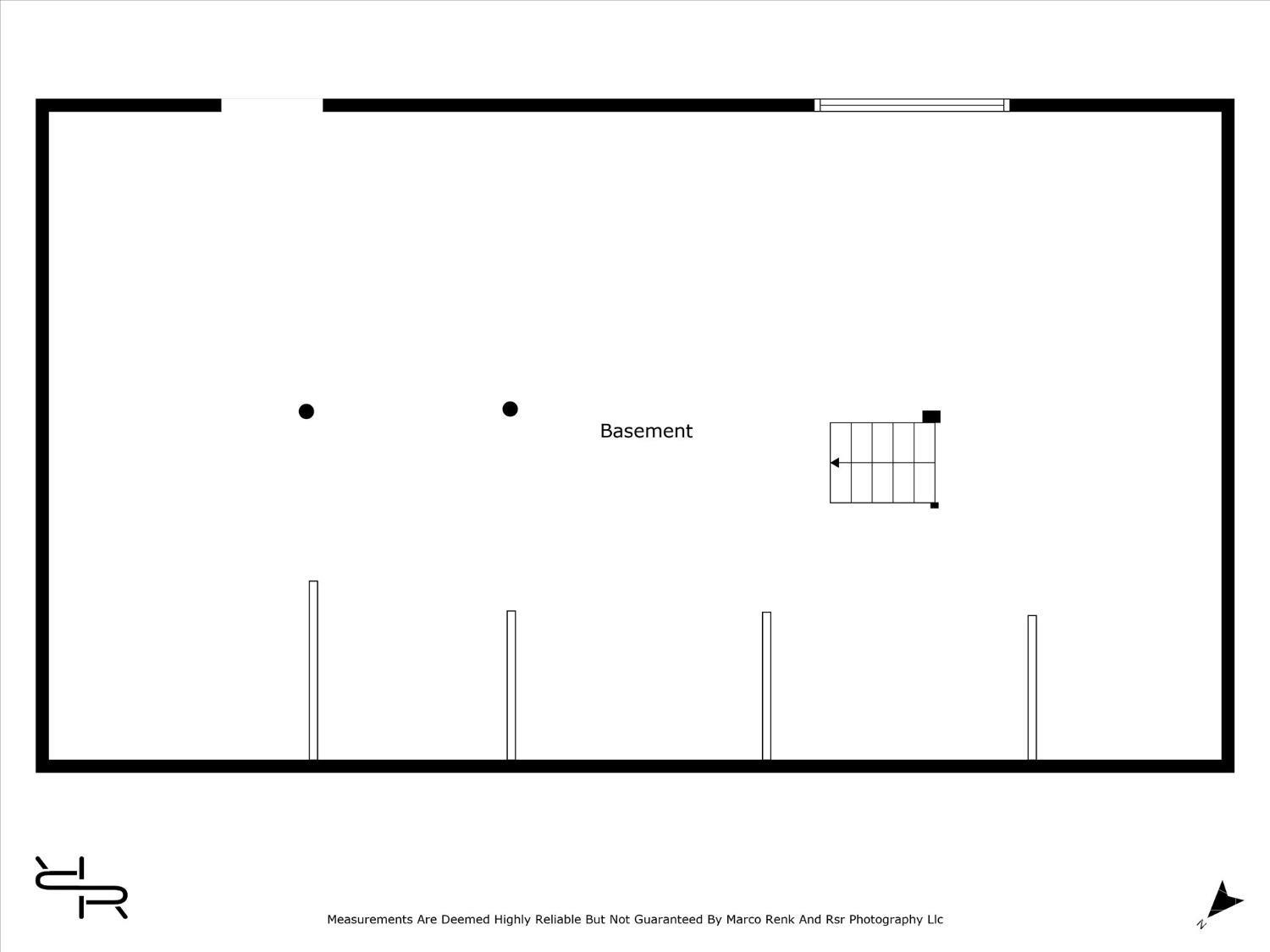 Basement

Measurements Are Deemed Highly Reliable But Not Guaranteed By Marco Renk And Rsr Photography Llc

N